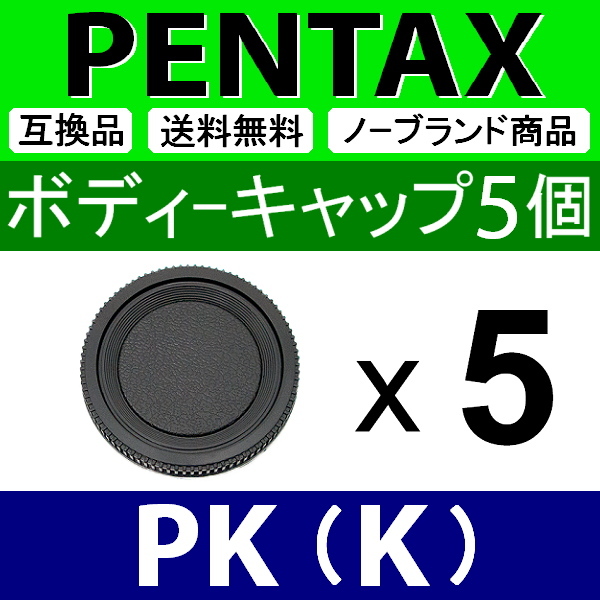 PENTAX

互換品 送料無料 ノーブランド商品

ボディーキャップ5個

x 5

PK（K）